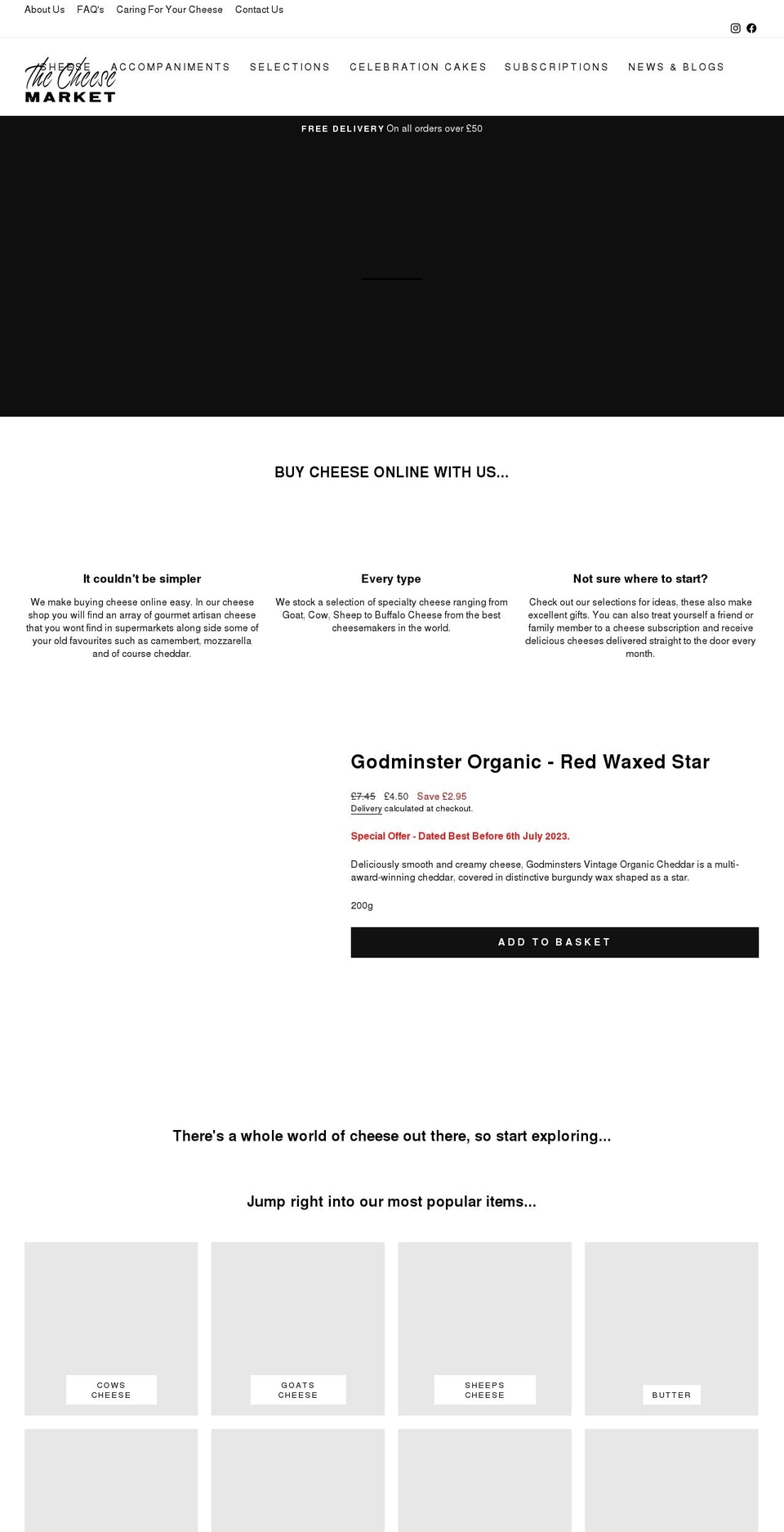 About Us FAQ's Caring For Your Cheese Contact Us

The Cheese MARKET

CHEESE ACCOMPANIMENTS SELECTIONS CELEBRATION CAKES SUBSCRIPTIONS NEWS & BLOGS

FREE DELIVERY On all orders over £50

BUY CHEESE ONLINE WITH US...

It couldn't be simpler

We make buying cheese online easy. In our cheese shop you will find an array of gourmet artisan cheese that you wont find in supermarkets along side some of your old favourites such as camembert, mozzarella and of course cheddar.

Every type

We stock a selection of specialty cheese ranging from Goat, Cow, Sheep to Buffalo Cheese from the best cheesemakers in the world.

Not sure where to start?

Check out our selections for ideas, these also make excellent gifts. You can also treat yourself a friend or family member to a cheese subscription and receive delicious cheeses delivered straight to the door every month.

Godminster Organic - Red Waxed Star

£7.45 £4.50 Save £2.95
Delivery calculated at checkout.

Special Offer - Dated Best Before 6th July 2023.

Deliciously smooth and creamy cheese, Godminsters Vintage Organic Cheddar is a multi-award-winning cheddar, covered in distinctive burgundy wax shaped as a star.

200g

ADD TO BASKET

There's a whole world of cheese out there, so start exploring...

Jump right into our most popular items...

COWS CHEESE

GOATS CHEESE

SHEEPS CHEESE

BUTTER